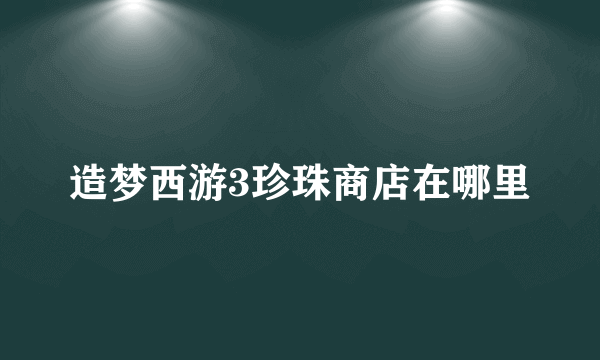 造梦西游3珍珠商店在哪里